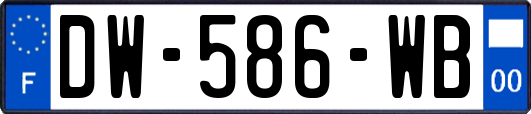 F
DW-586-WB
00